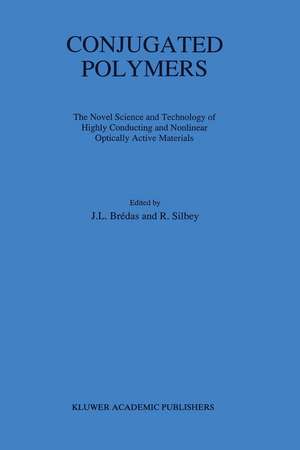 CONJUGATED POLYMERS

The Novel Science and Technology of Highly Conducting and Nonlinear Optically Active Materials

Edited by
J.L. Brédas and R. Silbey

KLUWER ACADEMIC PUBLISHERS